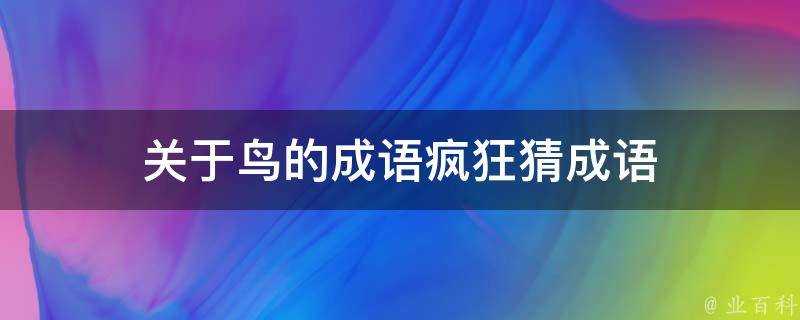 关于鸟的成语疯狂猜成语

@ 业百科